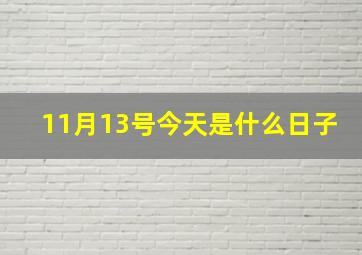 11月13号今天是什么日子